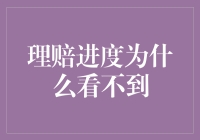 理赔进度为什么看不到